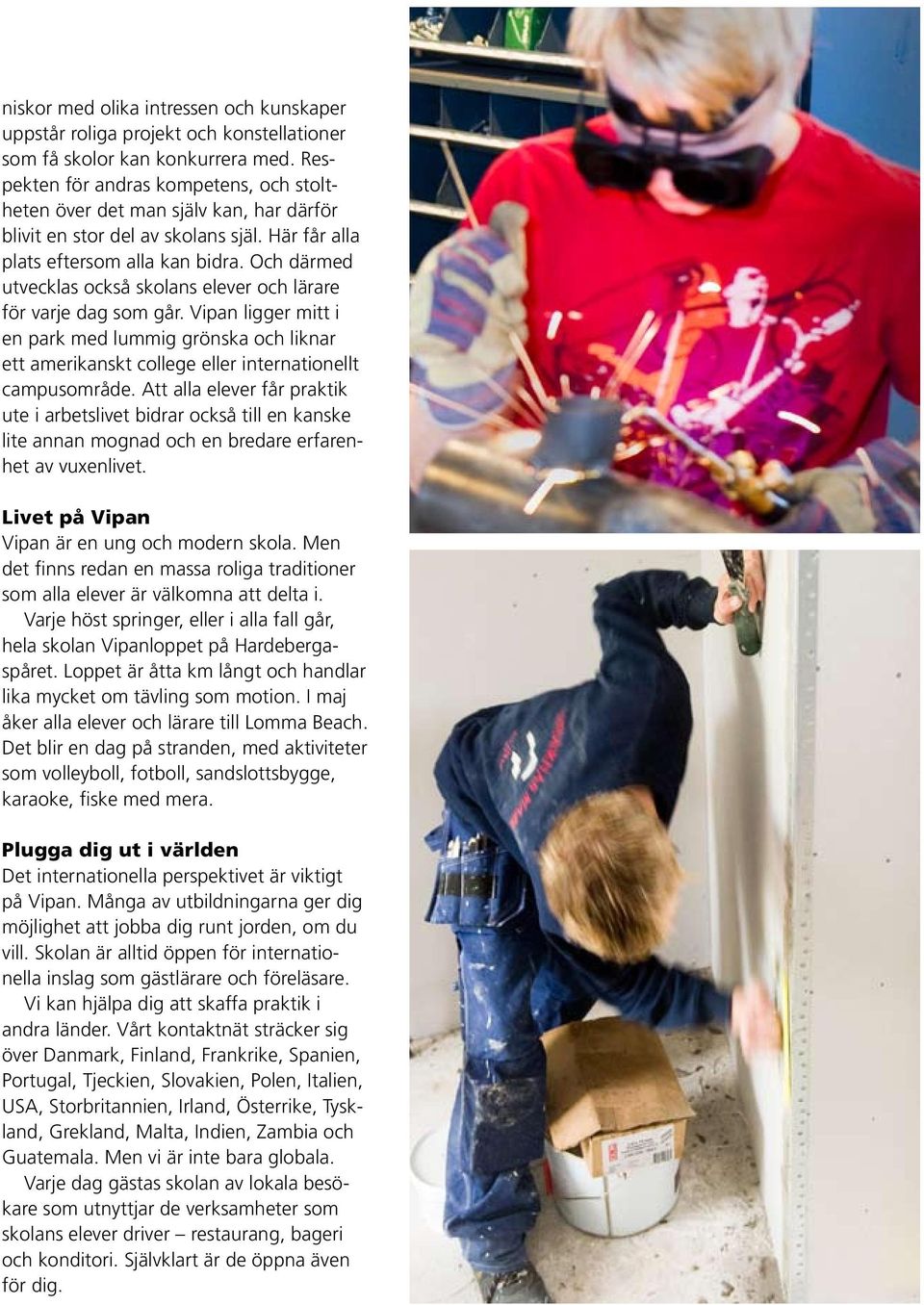 niskor med olika intressen och kunskaper uppstår roliga projekt och konstellationer som få skolor kan konkurrera med. Respekten för andras kompetens, och stoltheten över det man själv kan, har därför blivit en stor del av skolans själ. Här får alla plats eftersom alla kan bidra. Och därmed utvecklas också skolans elever och lärare för varje dag som går. Vipan ligger mitt i en park med lummig grönska och liknar ett amerikanskt college eller internationellt campusområde. Att alla elever får praktik ute i arbetslivet bidrar också till en kanske lite annan mognad och en bredare erfarenhet av vuxenlivet.

Livet på Vipan
Vipan är en ung och modern skola. Men det finns redan en massa roliga traditioner som alla elever är välkomna att delta i.

Varje höst springer, eller i alla fall går, hela skolan Vipanloppet på Hardebergaspåret. Loppet är åtta km långt och handlar lika mycket om tävling som motion. I maj åker alla elever och lärare till Lomma Beach. Det blir en dag på stranden, med aktiviteter som volleyboll, fotboll, sandslottsbygge, karaoke, fiske med mera.

Plugga dig ut i världen
Det internationella perspektivet är viktigt på Vipan. Många av utbildningarna ger dig möjlighet att jobba dig runt jorden, om du vill. Skolan är alltid öppen för internationella inslag som gästlärare och föreläsare.

Vi kan hjälpa dig att skaffa praktik i andra länder. Vårt kontaktnät sträcker sig över Danmark, Finland, Frankrike, Spanien, Portugal, Tjeckien, Slovakien, Polen, Italien, USA, Storbritannien, Irland, Österrike, Tyskland, Grekland, Malta, Indien, Zambia och Guatemala. Men vi är inte bara globala.

Varje dag gästas skolan av lokala besökare som utnyttjar de verksamheter som skolans elever driver – restaurang, bageri och konditori. Självklart är de öppna även för dig.